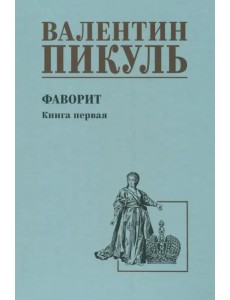 ВАЛЕНТИН ПИКУЛЬ

ФАВОРИТ

Книга первая